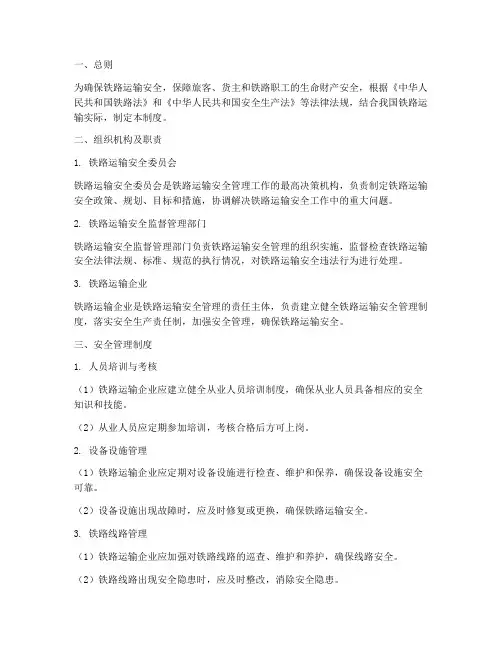 一、总则

为确保铁路运输安全，保障旅客、货主和铁路职工的生命财产安全，根据《中华人民共和国铁路法》和《中华人民共和国安全生产法》等法律法规，结合我国铁路运输实际，制定本制度。

二、组织机构及职责

1. 铁路运输安全委员会

铁路运输安全委员会是铁路运输安全管理工作的最高决策机构，负责制定铁路运输安全政策、规划、目标和措施，协调解决铁路运输安全工作中的重大问题。

2. 铁路运输安全监督管理部门

铁路运输安全监督管理部门负责铁路运输安全管理的组织实施，监督检查铁路运输安全法律法规、标准、规范的执行情况，对铁路运输安全违法行为进行处理。

3. 铁路运输企业

铁路运输企业是铁路运输安全管理的责任主体，负责建立健全铁路运输安全管理制度，落实安全生产责任制，加强安全管理，确保铁路运输安全。

三、安全管理制度

1. 人员培训与考核

（1）铁路运输企业应建立健全从业人员培训制度，确保从业人员具备相应的安全知识和技能。

（2）从业人员应定期参加培训，考核合格后方可上岗。

2. 设备设施管理

（1）铁路运输企业应定期对设备设施进行检查、维护和保养，确保设备设施安全可靠。

（2）设备设施出现故障时，应及时修复或更换，确保铁路运输安全。

3. 铁路线路管理

（1）铁路运输企业应加强对铁路线路的巡查、维护和养护，确保线路安全。

（2）铁路线路出现安全隐患时，应及时整改，消除安全隐患。